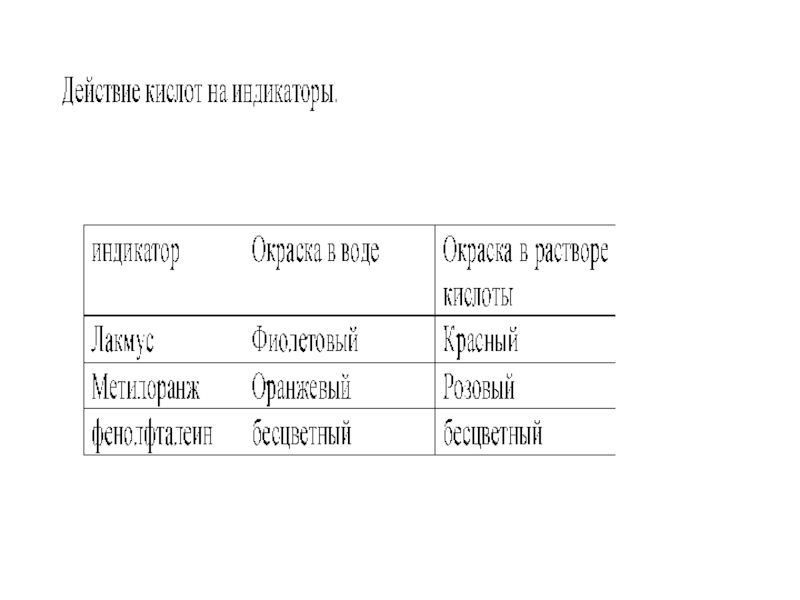 Действие кислот на индикаторы.

| индикатор | Окраска в воде | Окраска в растворе кислоты |
|---|---|---|
| Лакмус | Фиолетовый | Красный |
| Метилоранж | Оранжевый | Розовый |
| фенолфталеин | бесцветный | бесцветный |